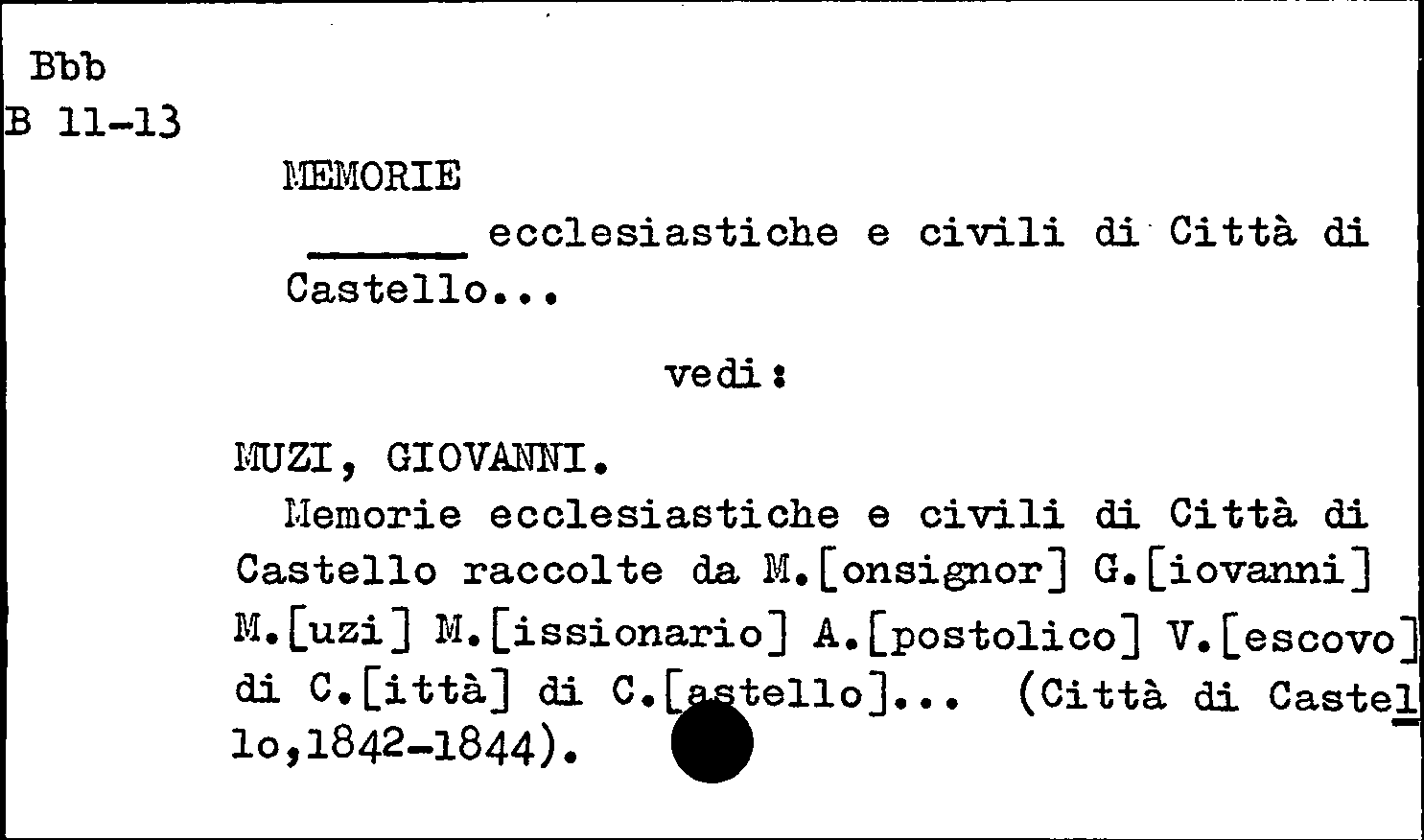 Bbb
B 11-13

MEMORIE

____ ecclesiastiche e civili di Città di Castello...

vedi:

MUZI, GIOVANNI.

Memorie ecclesiastiche e civili di Città di Castello raccolte da M.[onsignor] G.[iovanni] M.[uzi] M.[issionario] A.[postolico] V.[escovo] di C.[ittà] di C.[astello]... (Città di Castello,1842-1844).